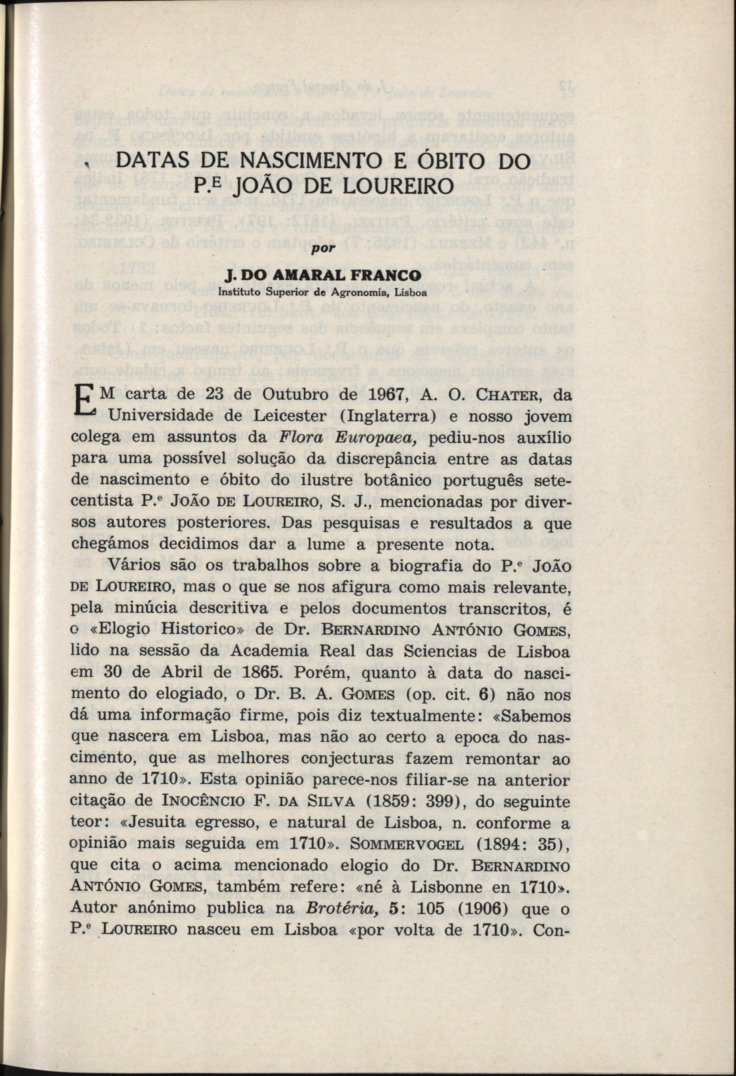 DATAS DE NASCIMENTO E ÓBITO DO P.E JOÃO DE LOUREIRO

por

J. DO AMARAL FRANCO
Instituto Superior de Agronomia, Lisboa

EM carta de 23 de Outubro de 1967, A. O. CHATER, da Universidade de Leicester (Inglaterra) e nosso jovem colega em assuntos da Flora Europaea, pediu-nos auxílio para uma possível solução da discrepância entre as datas de nascimento e óbito do ilustre botânico português setecentista P.e JOÃO DE LOUREIRO, S. J., mencionadas por diversos autores posteriores. Das pesquisas e resultados a que chegámos decidimos dar a lume a presente nota.

Vários são os trabalhos sobre a biografia do P.e JOÃO DE LOUREIRO, mas o que se nos afigura como mais relevante, pela minúcia descritiva e pelos documentos transcritos, é o «Elogio Historico» de Dr. BERNARDINO ANTÓNIO GOMES, lido na sessão da Academia Real das Sciencias de Lisboa em 30 de Abril de 1865. Porém, quanto à data do nascimento do elogiado, o Dr. B. A. GOMES (op. cit. 6) não nos dá uma informação firme, pois diz textualmente: «Sabemos que nascera em Lisboa, mas não ao certo a epoca do nascimento, que as melhores conjecturas fazem remontar ao anno de 1710». Esta opinião parece-nos filiar-se na anterior citação de INOCÊNCIO F. DA SILVA (1859: 399), do seguinte teor: «Jesuita egresso, e natural de Lisboa, n. conforme a opinião mais seguida em 1710». SOMMERVOGEL (1894: 35), que cita o acima mencionado elogio do Dr. BERNARDINO ANTÓNIO GOMES, também refere: «né à Lisbonne en 1710». Autor anónimo publica na Brotéria, 5: 105 (1906) que o P.e LOUREIRO nasceu em Lisboa «por volta de 1710». Con-